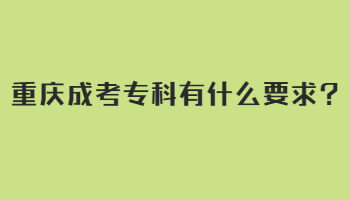 重庆成考专科有什么要求？